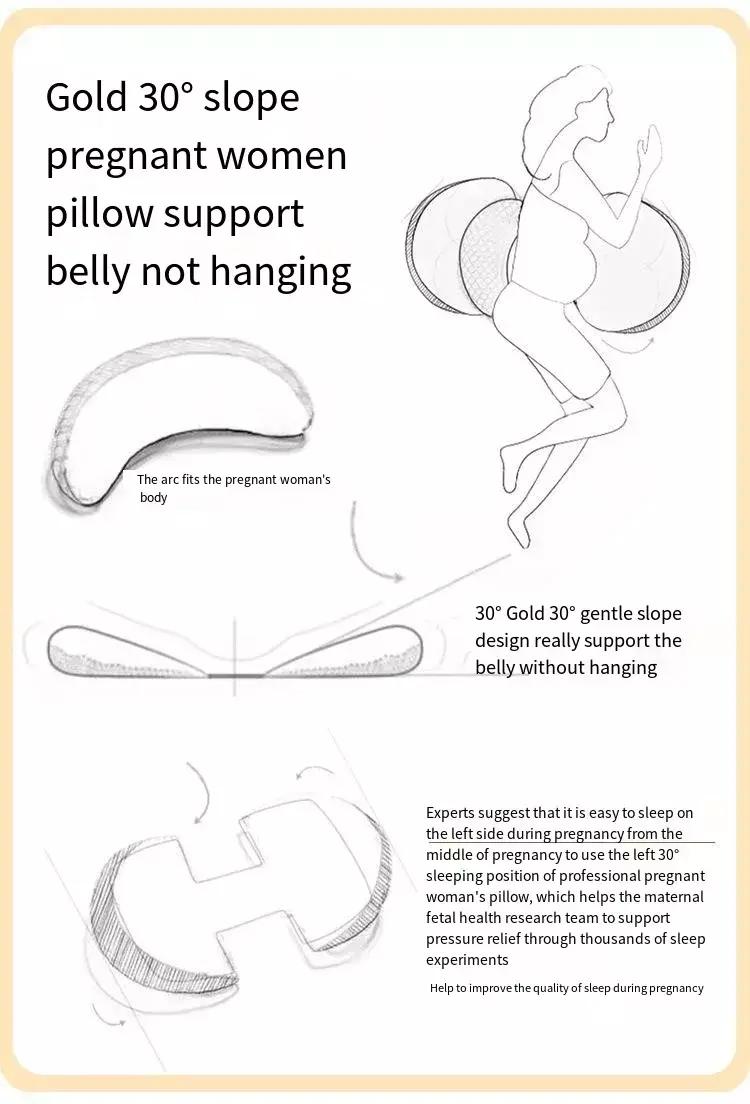 Gold 30° slope pregnant women pillow support belly not hanging

The arc fits the pregnant woman's body

30° Gold 30° gentle slope design really support the belly without hanging

Experts suggest that it is easy to sleep on the left side during pregnancy from the middle of pregnancy to use the left 30° sleeping position of professional pregnant woman's pillow, which helps the maternal fetal health research team to support pressure relief through thousands of sleep experiments

Help to improve the quality of sleep during pregnancy